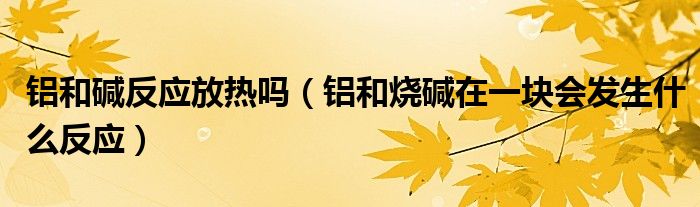 铝和碱反应放热吗（铝和烧碱在一块会发生什么反应）